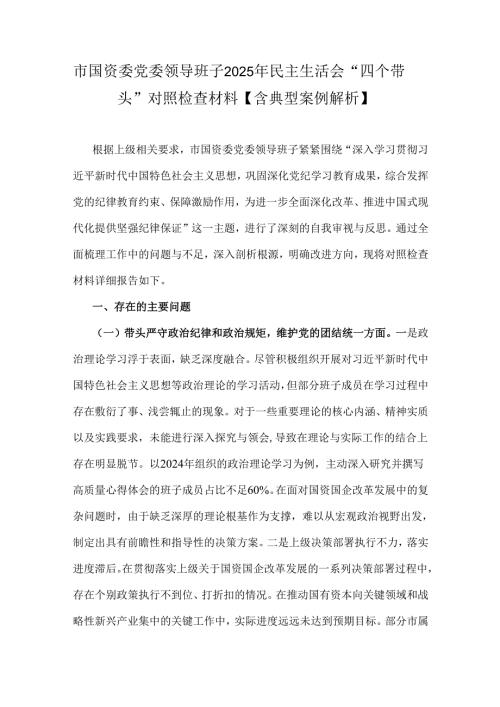 市国资委党委领导班子2025年民主生活会“四个带头”对照检查材料【含典型案例解析】

根据上级相关要求，市国资委党委领导班子紧紧围绕“深入学习贯彻习近平新时代中国特色社会主义思想，巩固深化党纪学习教育成果，综合发挥党的纪律教育约束、保障激励作用，为进一步全面深化改革、推进中国式现代化提供坚强纪律保证”这一主题，进行了深刻的自我审视与反思。通过全面梳理工作中的问题与不足，深入剖析根源，明确改进方向，现将对照检查材料详细报告如下。

一、存在的主要问题

（一）带头严守政治纪律和政治规矩，维护党的团结统一方面。一是政治理论学习浮于表面，缺乏深度融合。尽管积极组织开展对习近平新时代中国特色社会主义思想等政治理论的学习活动，但部分班子成员在学习过程中存在敷衍了事、浅尝辄止的现象。对于一些重要理论的核心内涵、精神实质以及实践要求，未能进行深入探究与领会，导致在理论与实际工作的结合上存在明显脱节。以2024年组织的政治理论学习为例，主动深入研究并撰写高质量心得体会的班子成员占比不足60%。在面对国资国企改革发展中的复杂问题时，由于缺乏深厚的理论根基作为支撑，难以从宏观政治视野出发，制定出具有前瞻性和指导性的决策方案。二是上级决策部署执行不力，落实进度滞后。在贯彻落实上级关于国资国企改革发展的一系列决策部署过程中，存在个别政策执行不到位、打折扣的情况。在推动国有资本向关键领域和战略性新兴产业集中的关键工作中，实际进度远远未达到预期目标。部分市属